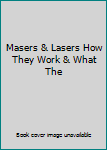 Masers & Lasers How They Work & What The

Book cover image unavailable